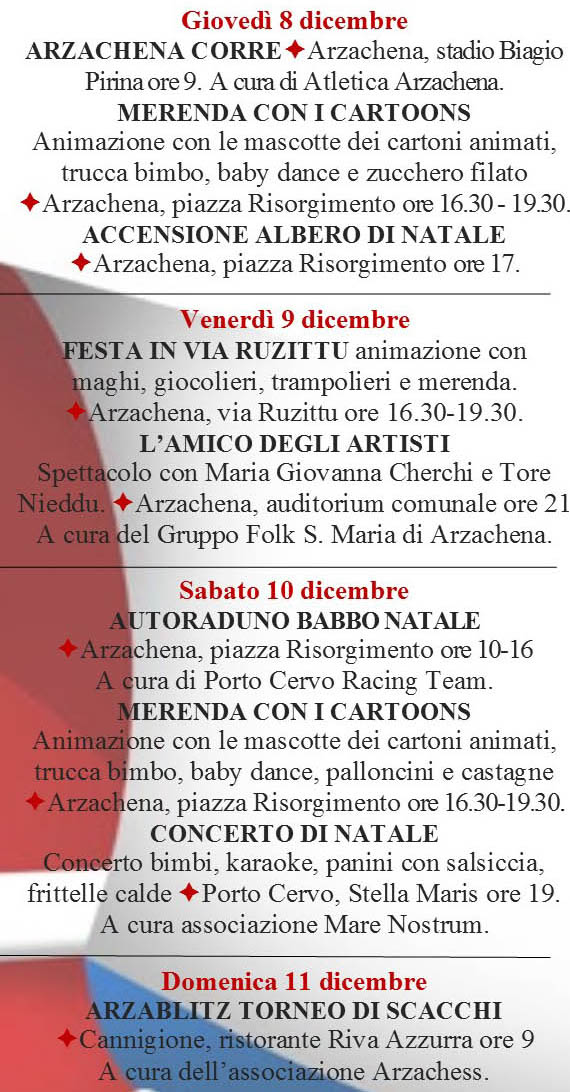 Giovedì 8 dicembre
ARZACHENA CORRE ✦Arzachena, stadio Biagio Pirina ore 9. A cura di Atletica Arzachena.
MERENDA CON I CARTOONS
Animazione con le mascotte dei cartoni animati, trucca bimbo, baby dance e zucchero filato ✦Arzachena, piazza Risorgimento ore 16.30 - 19.30.
ACCENSIONE ALBERO DI NATALE
✦Arzachena, piazza Risorgimento ore 17.

Venerdì 9 dicembre
FESTA IN VIA RUZITTU animazione con maghi, giocolieri, trampolieri e merenda.
✦Arzachena, via Ruzittu ore 16.30-19.30.
L'AMICO DEGLI ARTISTI
Spettacolo con Maria Giovanna Cherchi e Tore Nieddu. ✦Arzachena, auditorium comunale ore 21 A cura del Gruppo Folk S. Maria di Arzachena.

Sabato 10 dicembre
AUTORADUNO BABBO NATALE
✦Arzachena, piazza Risorgimento ore 10-16
A cura di Porto Cervo Racing Team.
MERENDA CON I CARTOONS
Animazione con le mascotte dei cartoni animati, trucca bimbo, baby dance, palloncini e castagne ✦Arzachena, piazza Risorgimento ore 16.30-19.30.
CONCERTO DI NATALE
Concerto bimbi, karaoke, panini con salsiccia, frittelle calde ✦Porto Cervo, Stella Maris ore 19.
A cura associazione Mare Nostrum.

Domenica 11 dicembre
ARZABLITZ TORNEO DI SCACCHI
✦Cannigione, ristorante Riva Azzurra ore 9
A cura dell'associazione Arzachess.